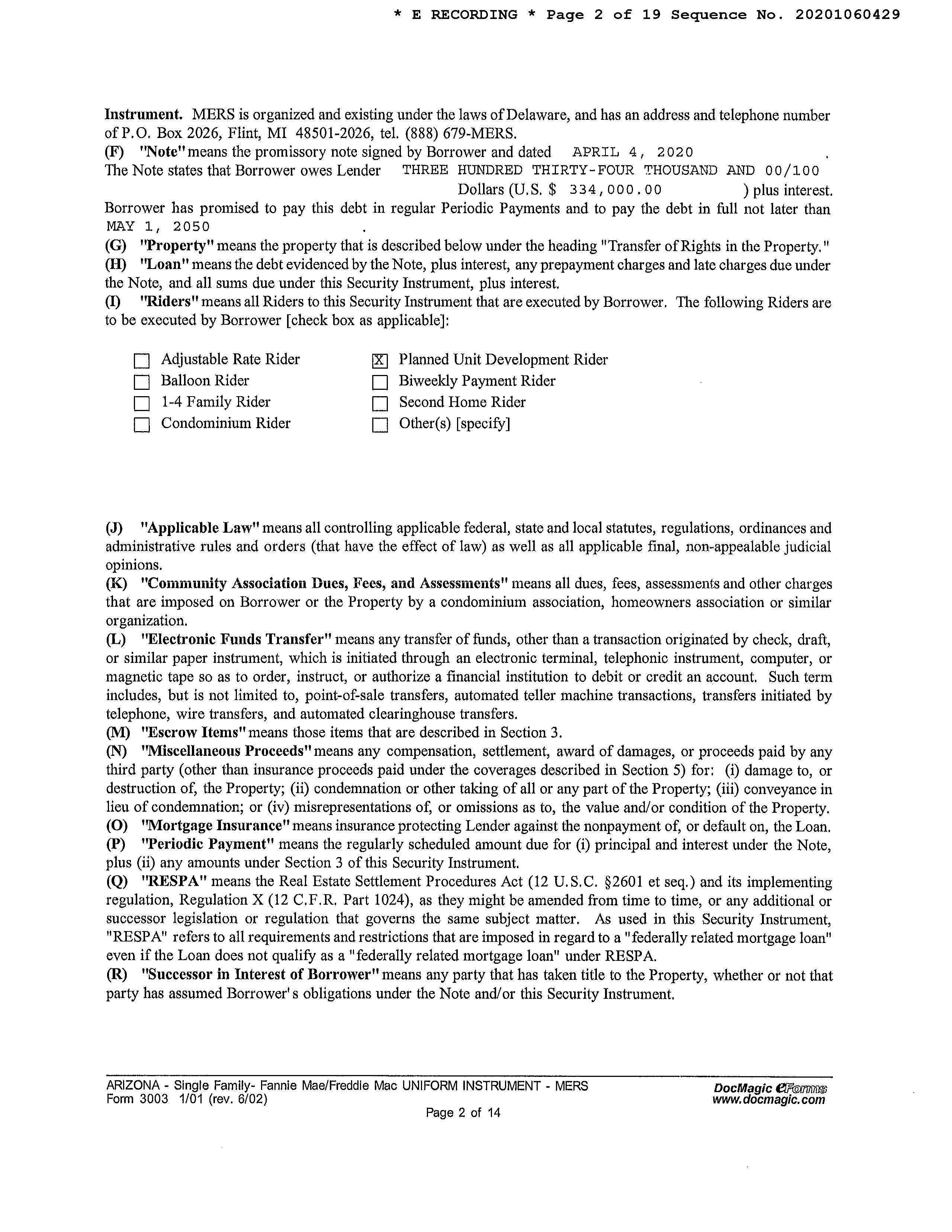 * E RECORDING * Page 2 of 19 Sequence No. 20201060429

Instrument. MERS is organized and existing under the laws of Delaware, and has an address and telephone number of P.O. Box 2026, Flint, MI 48501-2026, tel. (888) 679-MERS.
(F) "Note" means the promissory note signed by Borrower and dated APRIL 4, 2020 .
The Note states that Borrower owes Lender THREE HUNDRED THIRTY-FOUR THOUSAND AND 00/100 Dollars (U.S. $ 334,000.00 ) plus interest. Borrower has promised to pay this debt in regular Periodic Payments and to pay the debt in full not later than MAY 1, 2050 .
(G) "Property" means the property that is described below under the heading "Transfer of Rights in the Property."
(H) "Loan" means the debt evidenced by the Note, plus interest, any prepayment charges and late charges due under the Note, and all sums due under this Security Instrument, plus interest.
(I) "Riders" means all Riders to this Security Instrument that are executed by Borrower. The following Riders are to be executed by Borrower [check box as applicable]:

☐ Adjustable Rate Rider
☐ Balloon Rider
☐ 1-4 Family Rider
☐ Condominium Rider
☒ Planned Unit Development Rider
☐ Biweekly Payment Rider
☐ Second Home Rider
☐ Other(s) [specify]

(J) "Applicable Law" means all controlling applicable federal, state and local statutes, regulations, ordinances and administrative rules and orders (that have the effect of law) as well as all applicable final, non-appealable judicial opinions.
(K) "Community Association Dues, Fees, and Assessments" means all dues, fees, assessments and other charges that are imposed on Borrower or the Property by a condominium association, homeowners association or similar organization.
(L) "Electronic Funds Transfer" means any transfer of funds, other than a transaction originated by check, draft, or similar paper instrument, which is initiated through an electronic terminal, telephonic instrument, computer, or magnetic tape so as to order, instruct, or authorize a financial institution to debit or credit an account. Such term includes, but is not limited to, point-of-sale transfers, automated teller machine transactions, transfers initiated by telephone, wire transfers, and automated clearinghouse transfers.
(M) "Escrow Items" means those items that are described in Section 3.
(N) "Miscellaneous Proceeds" means any compensation, settlement, award of damages, or proceeds paid by any third party (other than insurance proceeds paid under the coverages described in Section 5) for: (i) damage to, or destruction of, the Property; (ii) condemnation or other taking of all or any part of the Property; (iii) conveyance in lieu of condemnation; or (iv) misrepresentations of, or omissions as to, the value and/or condition of the Property.
(O) "Mortgage Insurance" means insurance protecting Lender against the nonpayment of, or default on, the Loan.
(P) "Periodic Payment" means the regularly scheduled amount due for (i) principal and interest under the Note, plus (ii) any amounts under Section 3 of this Security Instrument.
(Q) "RESPA" means the Real Estate Settlement Procedures Act (12 U.S.C. §2601 et seq.) and its implementing regulation, Regulation X (12 C.F.R. Part 1024), as they might be amended from time to time, or any additional or successor legislation or regulation that governs the same subject matter. As used in this Security Instrument, "RESPA" refers to all requirements and restrictions that are imposed in regard to a "federally related mortgage loan" even if the Loan does not qualify as a "federally related mortgage loan" under RESPA.
(R) "Successor in Interest of Borrower" means any party that has taken title to the Property, whether or not that party has assumed Borrower's obligations under the Note and/or this Security Instrument.

ARIZONA - Single Family- Fannie Mae/Freddie Mac UNIFORM INSTRUMENT - MERS
Form 3003 1/01 (rev. 6/02)
Page 2 of 14
DocMagic eForms
www.docmagic.com